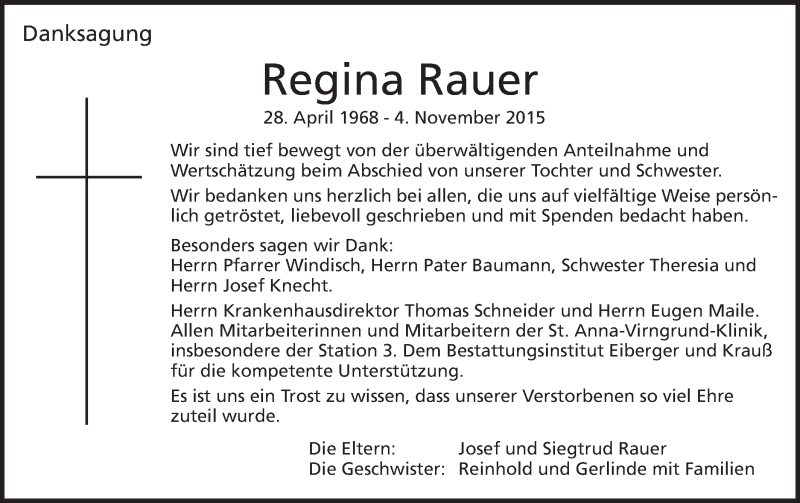 Danksagung

Regina Rauer

28. April 1968 - 4. November 2015

Wir sind tief bewegt von der überwältigenden Anteilnahme und Wertschätzung beim Abschied von unserer Tochter und Schwester.

Wir bedanken uns herzlich bei allen, die uns auf vielfältige Weise persönlich getröstet, liebevoll geschrieben und mit Spenden bedacht haben.

Besonders sagen wir Dank:
Herrn Pfarrer Windisch, Herrn Pater Baumann, Schwester Theresia und Herrn Josef Knecht.

Herrn Krankenhausdirektor Thomas Schneider und Herrn Eugen Maile. Allen Mitarbeiterinnen und Mitarbeitern der St. Anna-Virngrund-Klinik, insbesondere der Station 3. Dem Bestattungsinstitut Eiberger und Krauß für die kompetente Unterstützung.

Es ist uns ein Trost zu wissen, dass unserer Verstorbenen so viel Ehre zuteil wurde.

Die Eltern: Josef und Siegtrud Rauer
Die Geschwister: Reinhold und Gerlinde mit Familien